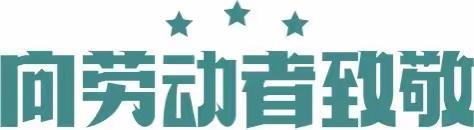 向劳动者致敬